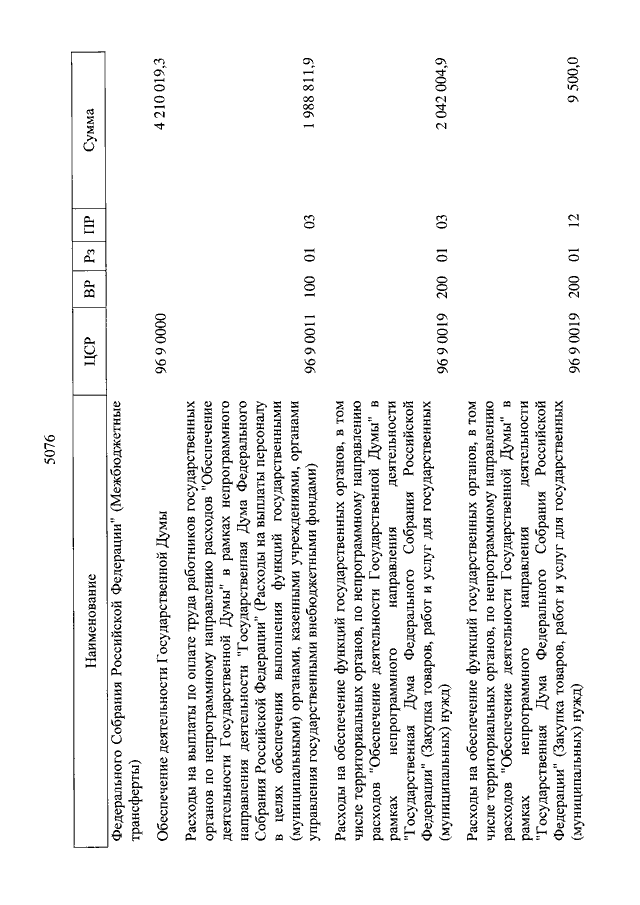 5076

| Наименование | ЦСР | ВР | Рз | ПР | Сумма |
|---|---|---|---|---|---|
| Федерального Собрания Российской Федерации" (Межбюджетные трансферты) | | | | | |
| Обеспечение деятельности Государственной Думы | 96 9 0000 | | | | 4 210 019,3 |
| Расходы на выплаты по оплате труда работников государственных органов по непрограммному направлению расходов "Обеспечение деятельности Государственной Думы" в рамках непрограммного направления деятельности "Государственная Дума Федерального Собрания Российской Федерации" (Расходы на выплаты персоналу в целях обеспечения выполнения функций государственными (муниципальными) органами, казенными учреждениями, органами управления государственными внебюджетными фондами) | 96 9 0011 | 100 | 01 | 03 | 1 988 811,9 |
| Расходы на обеспечение функций государственных органов, в том числе территориальных органов, по непрограммному направлению расходов "Обеспечение деятельности Государственной Думы" в рамках непрограммного направления деятельности "Государственная Дума Федерального Собрания Российской Федерации" (Закупка товаров, работ и услуг для государственных (муниципальных) нужд) | 96 9 0019 | 200 | 01 | 03 | 2 042 004,9 |
| Расходы на обеспечение функций государственных органов, в том числе территориальных органов, по непрограммному направлению расходов "Обеспечение деятельности Государственной Думы" в рамках непрограммного направления деятельности "Государственная Дума Федерального Собрания Российской Федерации" (Закупка товаров, работ и услуг для государственных (муниципальных) нужд) | 96 9 0019 | 200 | 01 | 12 | 9 500,0 |